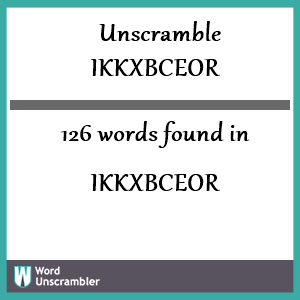 Unscramble IKKXBCEOR

126 words found in

IKKXBCEOR

W Word Unscrambler